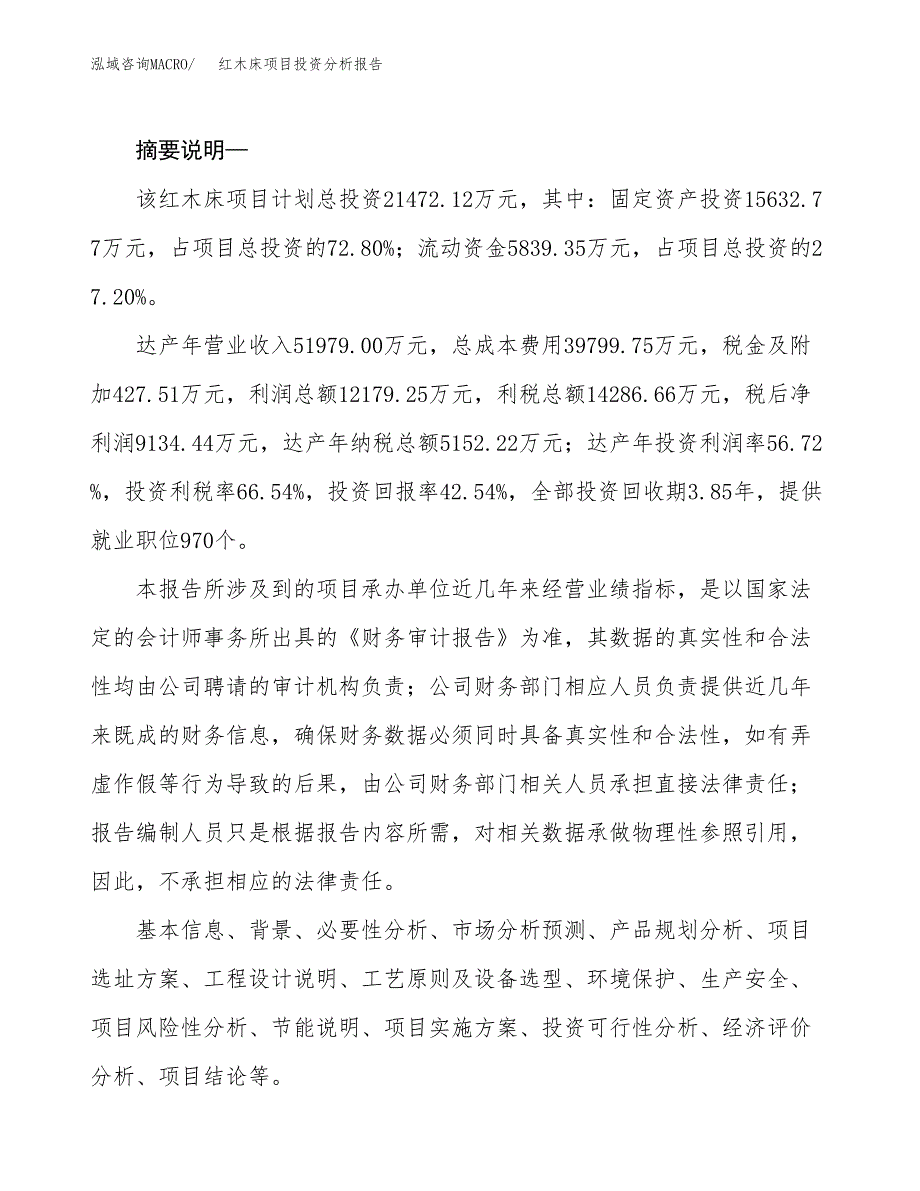 泓域咨询MACRO/ 红木床项目投资分析报告

摘要说明—

该红木床项目计划总投资21472.12万元，其中：固定资产投资15632.77万元，占项目总投资的72.80%；流动资金5839.35万元，占项目总投资的27.20%。

达产年营业收入51979.00万元，总成本费用39799.75万元，税金及附加427.51万元，利润总额12179.25万元，利税总额14286.66万元，税后净利润9134.44万元，达产年纳税总额5152.22万元；达产年投资利润率56.72%，投资利税率66.54%，投资回报率42.54%，全部投资回收期3.85年，提供就业职位970个。

本报告所涉及到的项目承办单位近几年来经营业绩指标，是以国家法定的会计师事务所出具的《财务审计报告》为准，其数据的真实性和合法性均由公司聘请的审计机构负责；公司财务部门相应人员负责提供近几年来既成的财务信息，确保财务数据必须同时具备真实性和合法性，如有弄虚作假等行为导致的后果，由公司财务部门相关人员承担直接法律责任；报告编制人员只是根据报告内容所需，对相关数据承做物理性参照引用，因此，不承担相应的法律责任。

基本信息、背景、必要性分析、市场分析预测、产品规划分析、项目选址方案、工程设计说明、工艺原则及设备选型、环境保护、生产安全、项目风险性分析、节能说明、项目实施方案、投资可行性分析、经济评价分析、项目结论等。